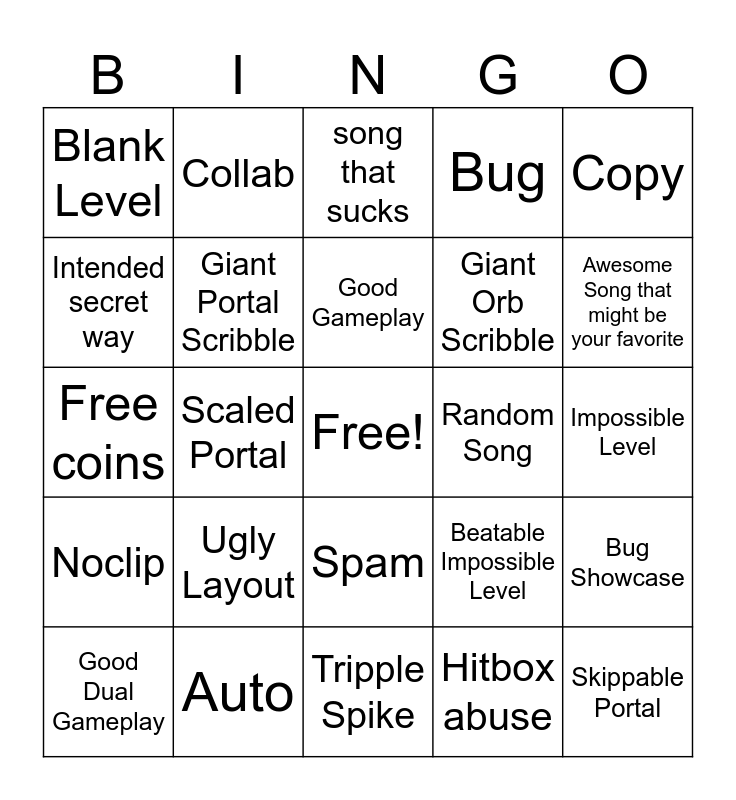 | B | I | N | G | O |
|---|---|---|---|---|
| Blank Level | Collab | song that sucks | Bug | Copy |
| Intended secret way | Giant Portal Scribble | Good Gameplay | Giant Orb Scribble | Awesome Song that might be your favorite |
| Free coins | Scaled Portal | Free! | Random Song | Impossible Level |
| Noclip | Ugly Layout | Spam | Beatable Impossible Level | Bug Showcase |
| Good Dual Gameplay | Auto | Tripple Spike | Hitbox abuse | Skippable Portal |